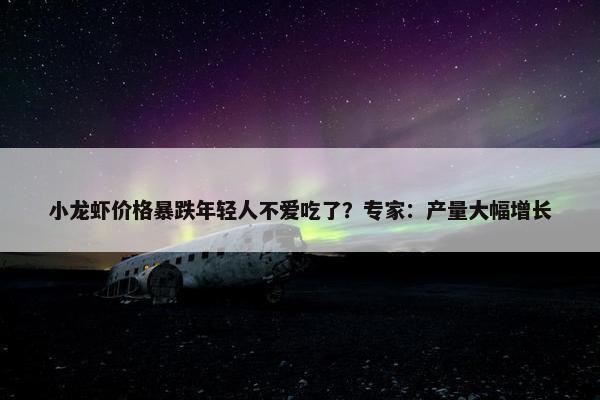 小龙虾价格暴跌年轻人不爱吃了？专家：产量大幅增长